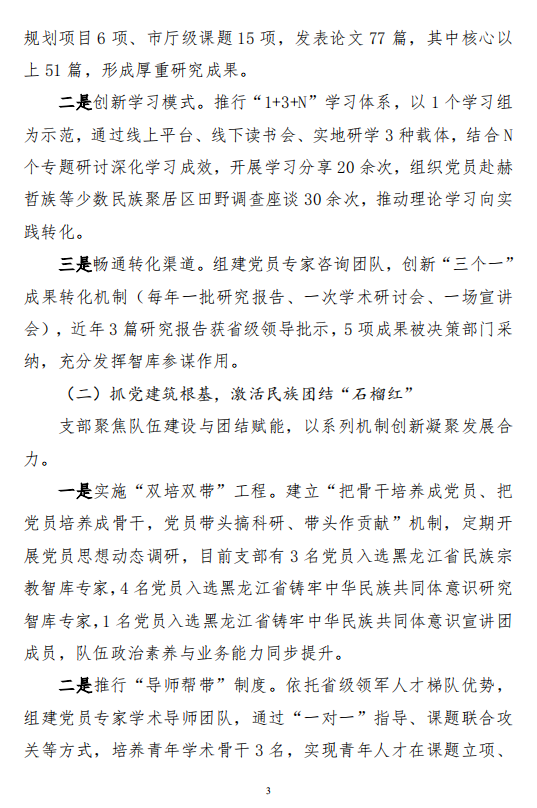 规划项目 6 项、市厅级课题 15 项，发表论文 77 篇，其中核心以上 51 篇，形成厚重研究成果。

二是创新学习模式。推行“1+3+N”学习体系，以 1 个学习组为示范，通过线上平台、线下读书会、实地研学 3 种载体，结合 N 个专题研讨深化学习成效，开展学习分享 20 余次，组织党员赴赫哲族等少数民族聚居区田野调查座谈 30 余次，推动理论学习向实践转化。

三是畅通转化渠道。组建党员专家咨询团队，创新“三个一”成果转化机制（每年一批研究报告、一次学术研讨会、一场宣讲会），近年 3 篇研究报告获省级领导批示，5 项成果被决策部门采纳，充分发挥智库参谋作用。

（二）抓党建筑根基，激活民族团结“石榴红”

支部聚焦队伍建设与团结赋能，以系列机制创新凝聚发展合力。

一是实施“双培双带”工程。建立“把骨干培养成党员、把党员培养成骨干，党员带头搞科研、带头作贡献”机制，定期开展党员思想动态调研，目前支部有 3 名党员入选黑龙江省民族宗教智库专家，4 名党员入选黑龙江省铸牢中华民族共同体意识研究智库专家，1 名党员入选黑龙江省铸牢中华民族共同体意识宣讲团成员，队伍政治素养与业务能力同步提升。

二是推行“导师帮带”制度。依托省级领军人才梯队优势，组建党员专家学术导师团队，通过“一对一”指导、课题联合攻关等方式，培养青年学术骨干 3 名，实现青年人才在课题立项、

3